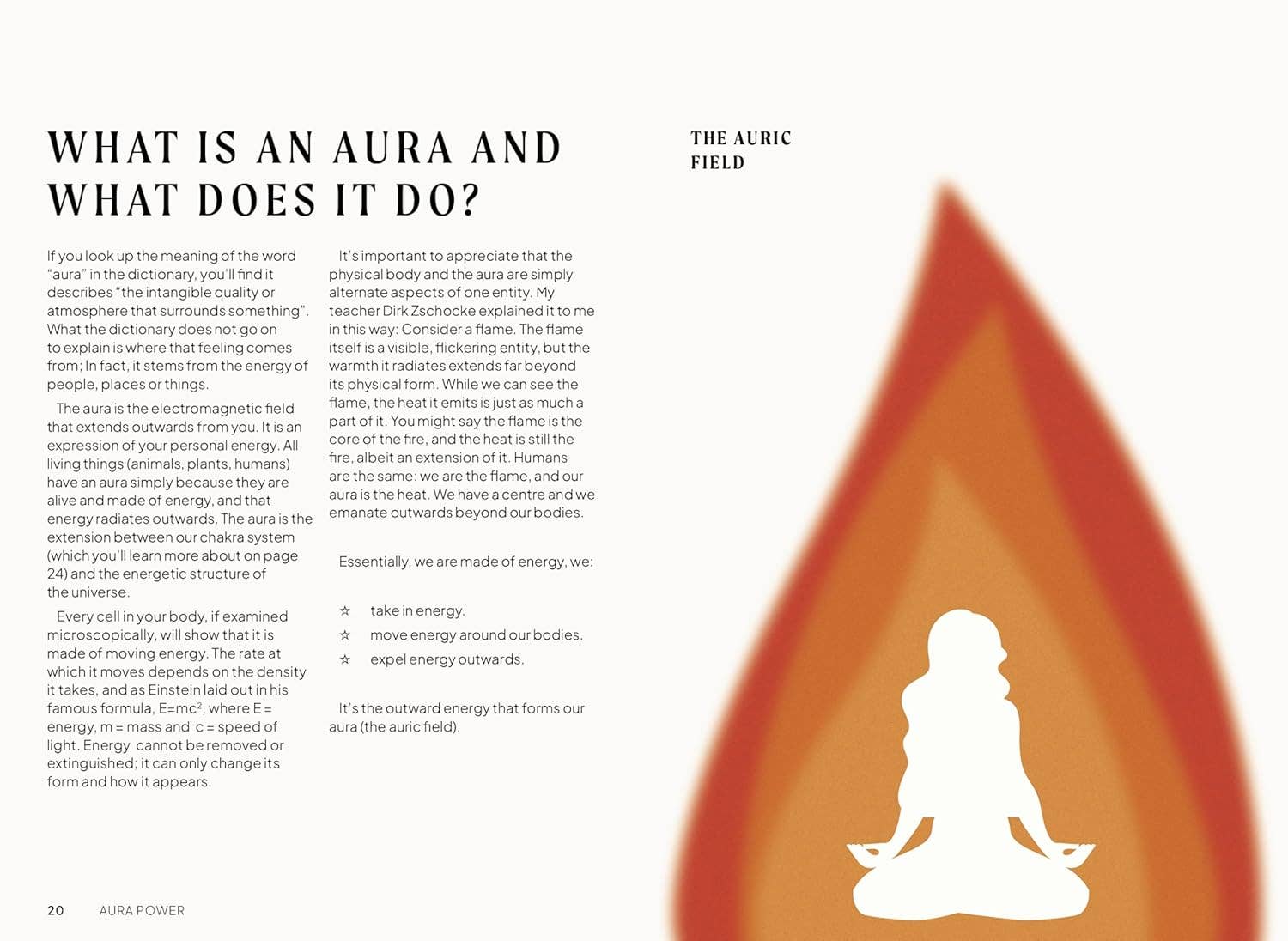 WHAT IS AN AURA AND WHAT DOES IT DO?

If you look up the meaning of the word "aura" in the dictionary, you'll find it describes "the intangible quality or atmosphere that surrounds something". What the dictionary does not go on to explain is where that feeling comes from; In fact, it stems from the energy of people, places or things.

The aura is the electromagnetic field that extends outwards from you. It is an expression of your personal energy. All living things (animals, plants, humans) have an aura simply because they are alive and made of energy, and that energy radiates outwards. The aura is the extension between our chakra system (which you'll learn more about on page 24) and the energetic structure of the universe.

Every cell in your body, if examined microscopically, will show that it is made of moving energy. The rate at which it moves depends on the density it takes, and as Einstein laid out in his famous formula, $E=mc^2$, where E = energy, m = mass and c = speed of light. Energy cannot be removed or extinguished; it can only change its form and how it appears.

It's important to appreciate that the physical body and the aura are simply alternate aspects of one entity. My teacher Dirk Zschocke explained it to me in this way: Consider a flame. The flame itself is a visible, flickering entity, but the warmth it radiates extends far beyond its physical form. While we can see the flame, the heat it emits is just as much a part of it. You might say the flame is the core of the fire, and the heat is still the fire, albeit an extension of it. Humans are the same: we are the flame, and our aura is the heat. We have a centre and we emanate outwards beyond our bodies.

Essentially, we are made of energy, we:

☆ take in energy.
☆ move energy around our bodies.
☆ expel energy outwards.

It's the outward energy that forms our aura (the auric field).

THE AURIC FIELD

20 AURA POWER